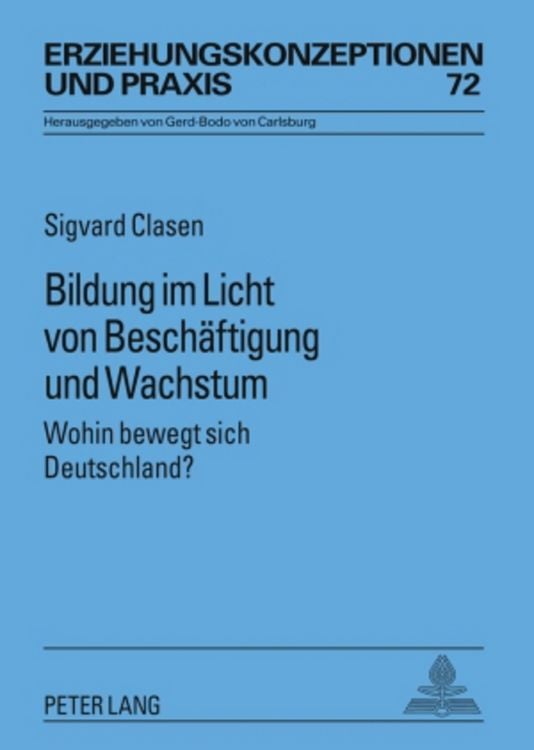 ERZIEHUNGSKONZEPTIONEN UND PRAXIS 72

Herausgegeben von Gerd-Bodo von Carlsburg

Sigvard Clasen

Bildung im Licht von Beschäftigung und Wachstum

Wohin bewegt sich Deutschland?

PETER LANG